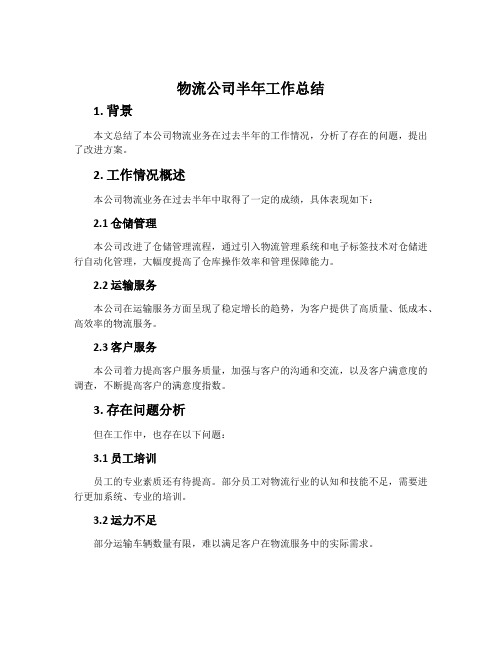 物流公司半年工作总结

1. 背景

本文总结了本公司物流业务在过去半年的工作情况，分析了存在的问题，提出了改进方案。

2. 工作情况概述

本公司物流业务在过去半年中取得了一定的成绩，具体表现如下：

2.1 仓储管理

本公司改进了仓储管理流程，通过引入物流管理系统和电子标签技术对仓储进行自动化管理，大幅度提高了仓库操作效率和管理保障能力。

2.2 运输服务

本公司在运输服务方面呈现了稳定增长的趋势，为客户提供了高质量、低成本、高效率的物流服务。

2.3 客户服务

本公司着力提高客户服务质量，加强与客户的沟通和交流，以及客户满意度的调查，不断提高客户的满意度指数。

3. 存在问题分析

但在工作中，也存在以下问题：

3.1 员工培训

员工的专业素质还有待提高。部分员工对物流行业的认知和技能不足，需要进行更加系统、专业的培训。

3.2 运力不足

部分运输车辆数量有限，难以满足客户在物流服务中的实际需求。